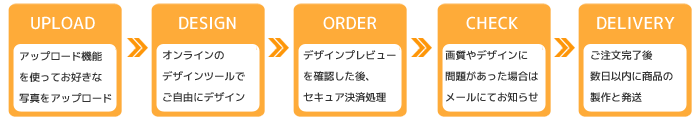 UPLOAD

アップロード機能を使ってお好きな写真をアップロード

DESIGN

オンラインのデザインツールでご自由にデザイン

ORDER

デザインプレビューを確認した後、セキュア決済処理

CHECK

画質やデザインに問題があった場合はメールにてお知らせ

DELIVERY

ご注文完了後数日以内に商品の製作と発送